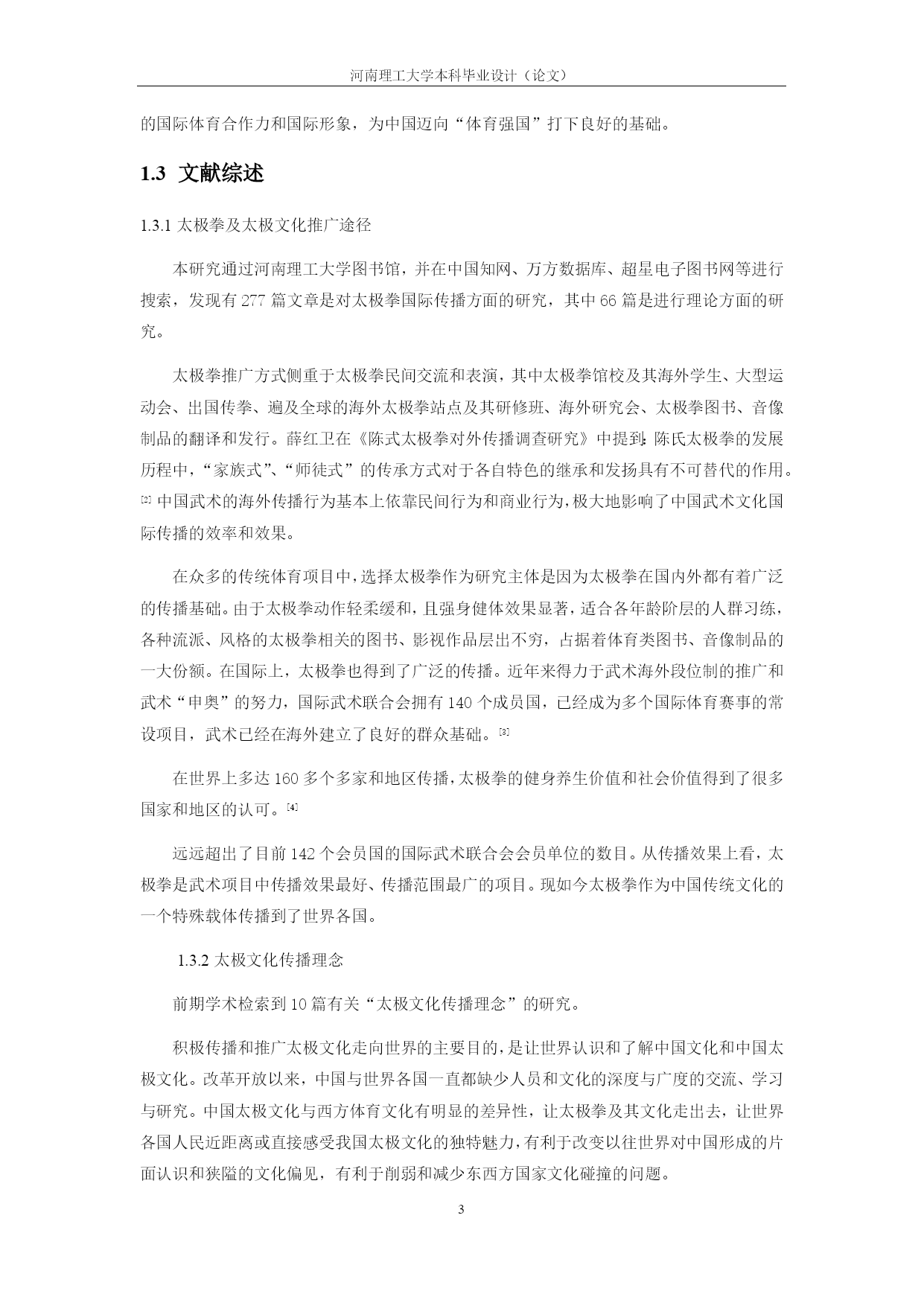 河南理工大学本科毕业设计（论文）

的国际体育合作力和国际形象，为中国迈向“体育强国”打下良好的基础。

1.3 文献综述

1.3.1 太极拳及太极文化推广途径

本研究通过河南理工大学图书馆，并在中国知网、万方数据库、超星电子图书网等进行搜索，发现有 277 篇文章是对太极拳国际传播方面的研究，其中 66 篇是进行理论方面的研究。

太极拳推广方式侧重于太极拳民间交流和表演，其中太极拳馆校及其海外学生、大型运动会、出国传拳、遍及全球的海外太极拳站点及其研修班、海外研究会、太极拳图书、音像制品的翻译和发行。薛红卫在《陈式太极拳对外传播调查研究》中提到：陈氏太极拳的发展历程中，“家族式”、“师徒式”的传承方式对于各自特色的继承和发扬具有不可替代的作用。[2] 中国武术的海外传播行为基本上依靠民间行为和商业行为，极大地影响了中国武术文化国际传播的效率和效果。

在众多的传统体育项目中，选择太极拳作为研究主体是因为太极拳在国内外都有着广泛的传播基础。由于太极拳动作轻柔缓和，且强身健体效果显著，适合各年龄阶层的人群习练，各种流派、风格的太极拳相关的图书、影视作品层出不穷，占据着体育类图书、音像制品的一大份额。在国际上，太极拳也得到了广泛的传播。近年来得力于武术海外段位制的推广和武术“申奥”的努力，国际武术联合会拥有 140 个成员国，已经成为多个国际体育赛事的常设项目，武术已经在海外建立了良好的群众基础。[3]

在世界上多达 160 多个多家和地区传播，太极拳的健身养生价值和社会价值得到了很多国家和地区的认可。[4]

远远超出了目前 142 个会员国的国际武术联合会会员单位的数目。从传播效果上看，太极拳是武术项目中传播效果最好、传播范围最广的项目。现如今太极拳作为中国传统文化的一个特殊载体传播到了世界各国。

1.3.2 太极文化传播理念

前期学术检索到 10 篇有关“太极文化传播理念”的研究。

积极传播和推广太极文化走向世界的主要目的，是让世界认识和了解中国文化和中国太极文化。改革开放以来，中国与世界各国一直都缺少人员和文化的深度与广度的交流、学习与研究。中国太极文化与西方体育文化有明显的差异性，让太极拳及其文化走出去，让世界各国人民近距离或直接感受我国太极文化的独特魅力，有利于改变以往世界对中国形成的片面认识和狭隘的文化偏见，有利于削弱和减少东西方国家文化碰撞的问题。

3